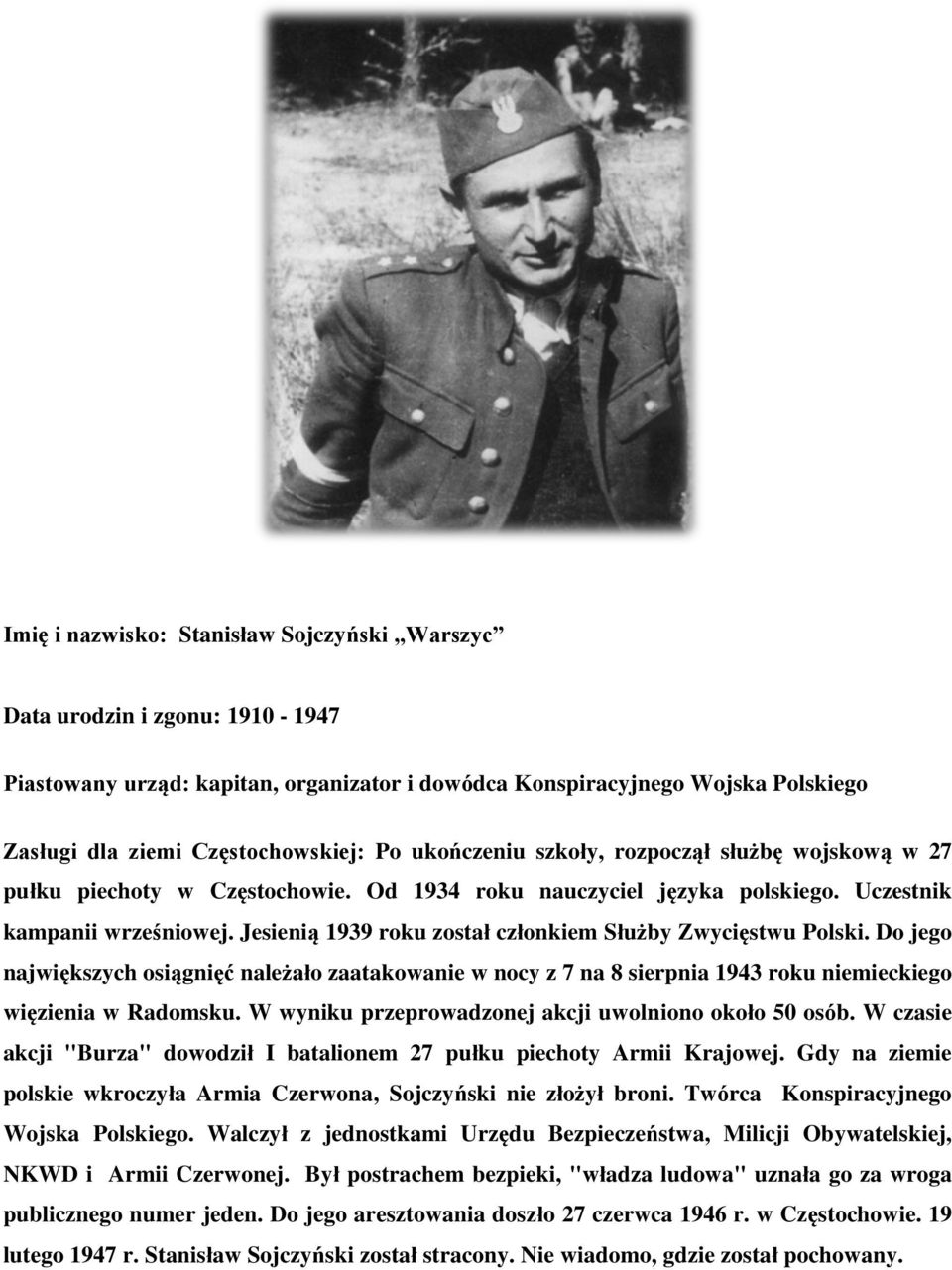 Imię i nazwisko: Stanisław Sojczyński „Warszyc”

Data urodzin i zgonu: 1910 - 1947

Piastowany urząd: kapitan, organizator i dowódca Konspiracyjnego Wojska Polskiego

Zasługi dla ziemi Częstochowskiej: Po ukończeniu szkoły, rozpoczął służbę wojskową w 27 pułku piechoty w Częstochowie. Od 1934 roku nauczyciel języka polskiego. Uczestnik kampanii wrześniowej. Jesienią 1939 roku został członkiem Służby Zwycięstwu Polski. Do jego największych osiągnięć należało zaatakowanie w nocy z 7 na 8 sierpnia 1943 roku niemieckiego więzienia w Radomsku. W wyniku przeprowadzonej akcji uwolniono około 50 osób. W czasie akcji "Burza" dowodził I batalionem 27 pułku piechoty Armii Krajowej. Gdy na ziemie polskie wkroczyła Armia Czerwona, Sojczyński nie złożył broni. Twórca Konspiracyjnego Wojska Polskiego. Walczył z jednostkami Urzędu Bezpieczeństwa, Milicji Obywatelskiej, NKWD i Armii Czerwonej. Był postrachem bezpieki, "władza ludowa" uznała go za wroga publicznego numer jeden. Do jego aresztowania doszło 27 czerwca 1946 r. w Częstochowie. 19 lutego 1947 r. Stanisław Sojczyński został stracony. Nie wiadomo, gdzie został pochowany.